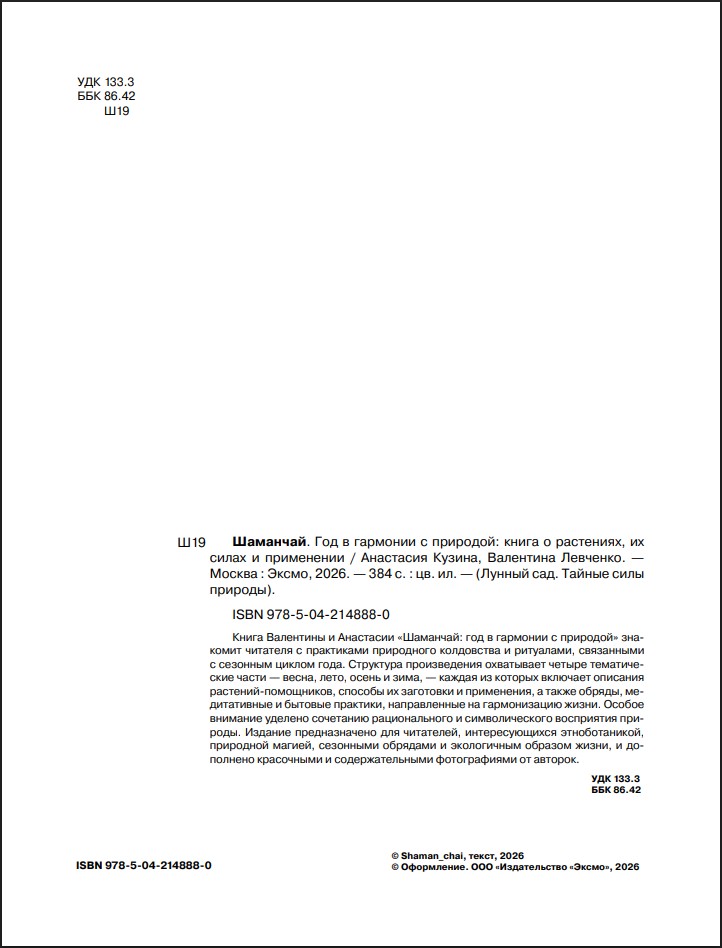 УДК 133.3
ББК 86.42
Ш19

Ш19 **Шаманчай**. Год в гармонии с природой: книга о растениях, их силах и применении / Анастасия Кузина, Валентина Левченко. — Москва : Эксмо, 2026. — 384 с. : цв. ил. — (Лунный сад. Тайные силы природы).

ISBN 978-5-04-214888-0

Книга Валентины и Анастасии «Шаманчай: год в гармонии с природой» знакомит читателя с практиками природного колдовства и ритуалами, связанными с сезонным циклом года. Структура произведения охватывает четыре тематические части — весна, лето, осень и зима, — каждая из которых включает описания растений-помощников, способы их заготовки и применения, а также обряды, медитативные и бытовые практики, направленные на гармонизацию жизни. Особое внимание уделено сочетанию рационального и символического восприятия природы. Издание предназначено для читателей, интересующихся этноботаникой, природной магией, сезонными обрядами и экологичным образом жизни, и дополнено красочными и содержательными фотографиями от авторок.

УДК 133.3
ББК 86.42

ISBN 978-5-04-214888-0

© Shaman_chai, текст, 2026
© Оформление. ООО «Издательство «Эксмо», 2026